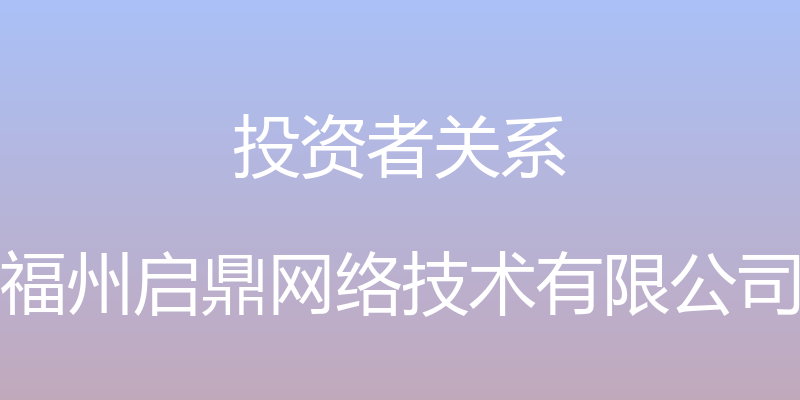 投资者关系

福州启鼎网络技术有限公司